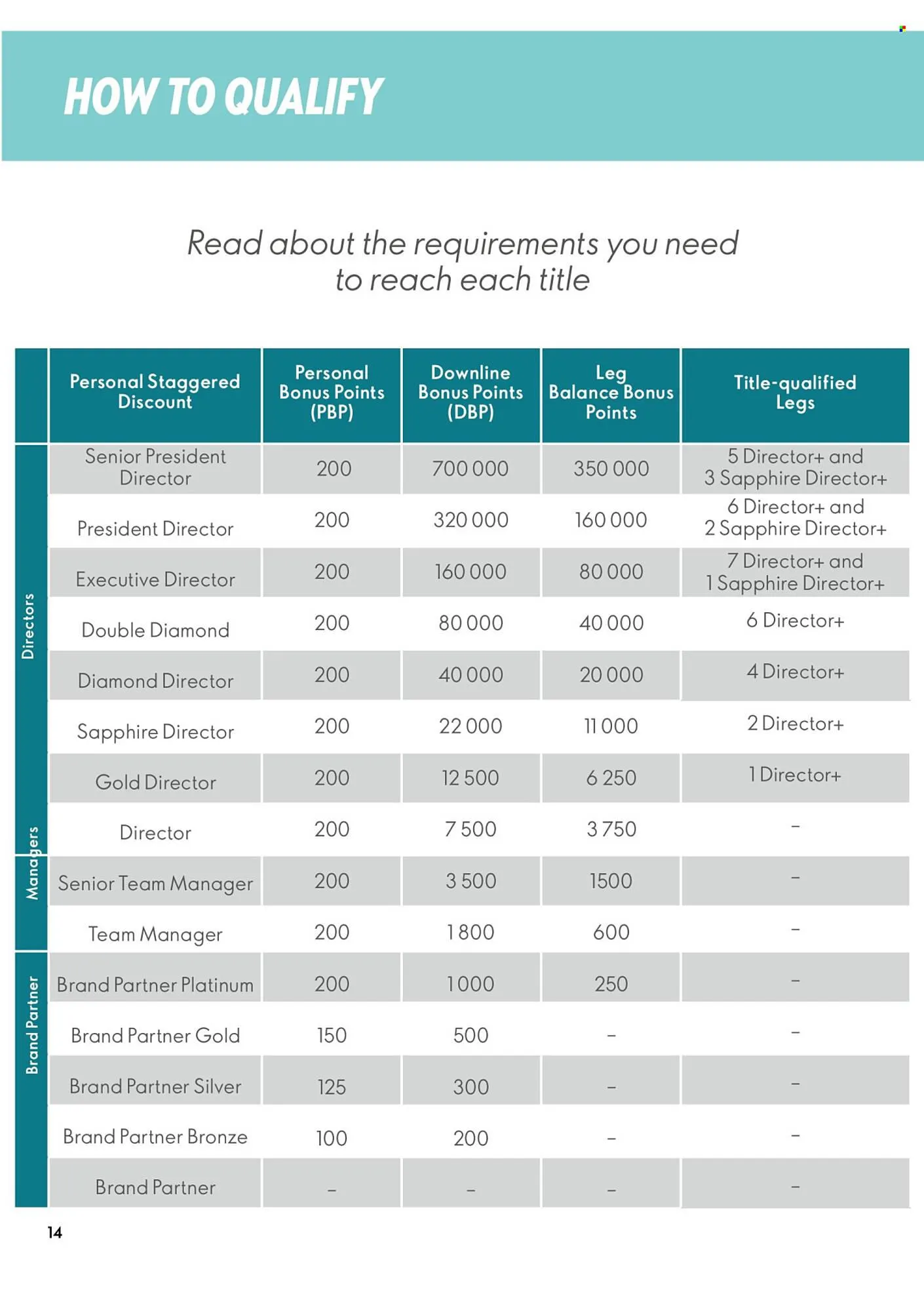 HOW TO QUALIFY

Read about the requirements you need to reach each title

| | Personal Staggered Discount | Personal Bonus Points (PBP) | Downline Bonus Points (DBP) | Leg Balance Bonus Points | Title-qualified Legs |
|---|---|---|---|---|---|
| Directors | Senior President Director | 200 | 700 000 | 350 000 | 5 Director+ and 3 Sapphire Director+ |
| | President Director | 200 | 320 000 | 160 000 | 6 Director+ and 2 Sapphire Director+ |
| | Executive Director | 200 | 160 000 | 80 000 | 7 Director+ and 1 Sapphire Director+ |
| | Double Diamond | 200 | 80 000 | 40 000 | 6 Director+ |
| | Diamond Director | 200 | 40 000 | 20 000 | 4 Director+ |
| | Sapphire Director | 200 | 22 000 | 11 000 | 2 Director+ |
| | Gold Director | 200 | 12 500 | 6 250 | 1 Director+ |
| | Director | 200 | 7 500 | 3 750 | – |
| Managers | Senior Team Manager | 200 | 3 500 | 1500 | – |
| | Team Manager | 200 | 1 800 | 600 | – |
| Brand Partner | Brand Partner Platinum | 200 | 1 000 | 250 | – |
| | Brand Partner Gold | 150 | 500 | – | – |
| | Brand Partner Silver | 125 | 300 | – | – |
| | Brand Partner Bronze | 100 | 200 | – | – |
| | Brand Partner | – | – | – | – |

14